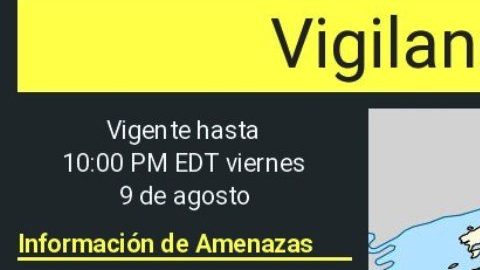 Vigilan

Vigente hasta
10:00 PM EDT viernes
9 de agosto

Información de Amenazas